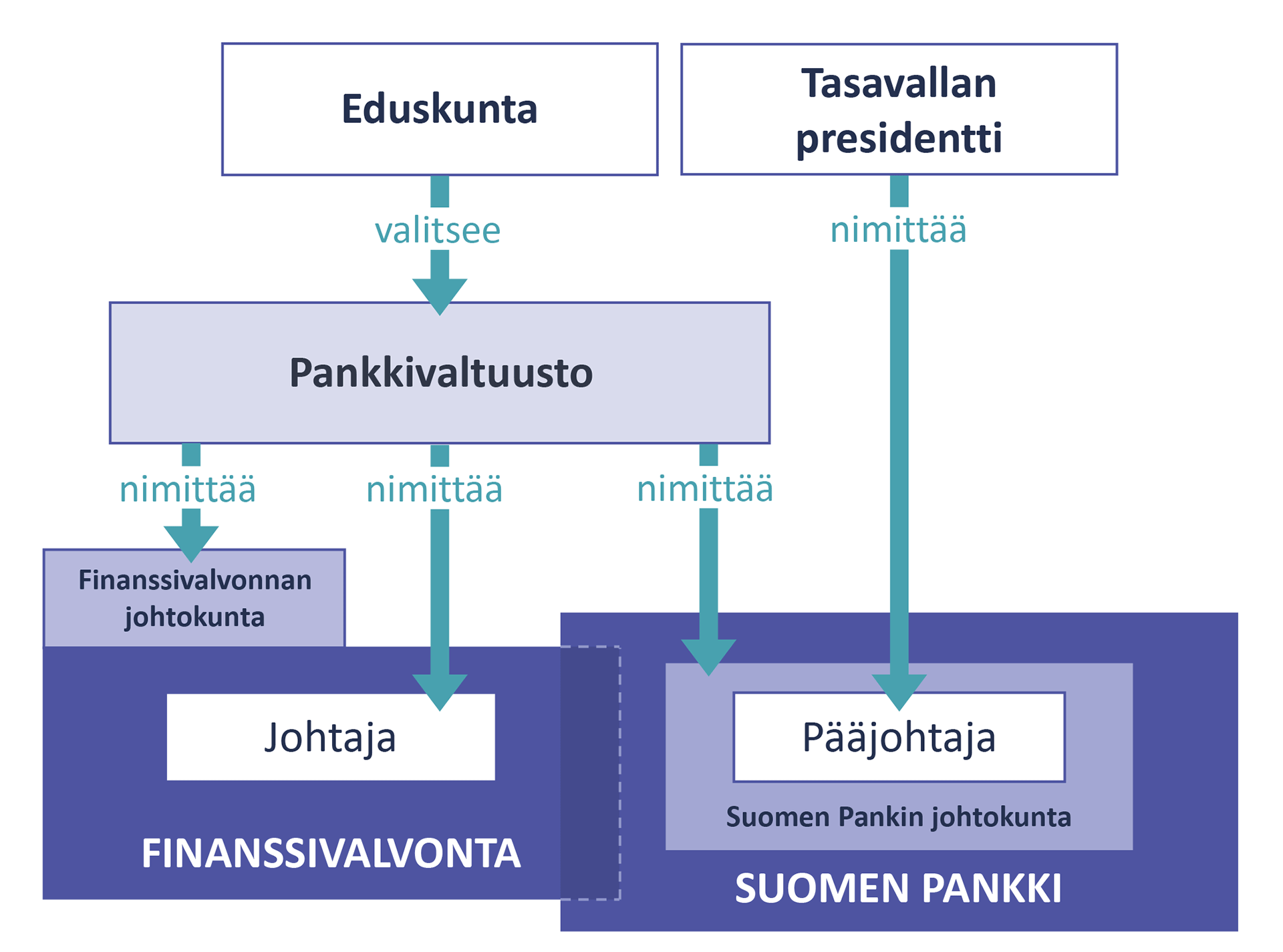 Eduskunta

Tasavallan presidentti

valitsee

nimittää

Pankkivaltuusto

nimittää

nimittää

nimittää

Finanssivalvonnan johtokunta

Johtaja

FINANSSIVALVONTA

Pääjohtaja

Suomen Pankin johtokunta

SUOMEN PANKKI